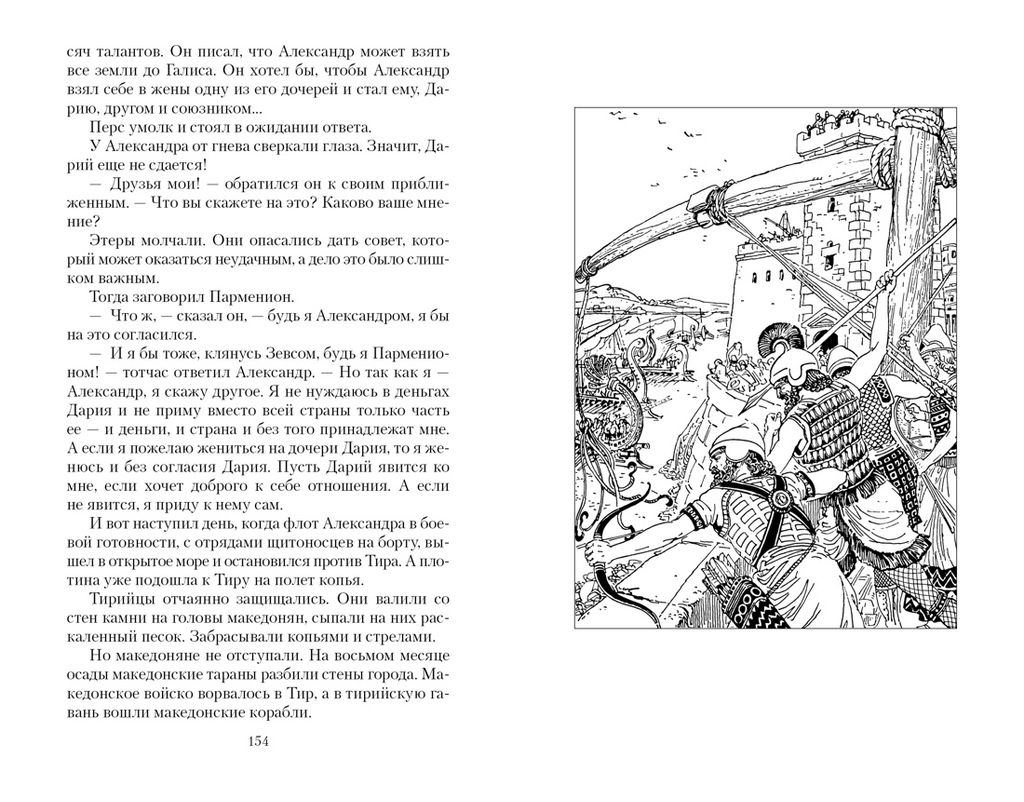 сяч талантов. Он писал, что Александр может взять все земли до Галиса. Он хотел бы, чтобы Александр взял себе в жены одну из его дочерей и стал ему, Дарию, другом и союзником...

Перс умолк и стоял в ожидании ответа.

У Александра от гнева сверкали глаза. Значит, Дарий еще не сдается!

— Друзья мои! — обратился он к своим приближенным. — Что вы скажете на это? Каково ваше мнение?

Этеры молчали. Они опасались дать совет, который может оказаться неудачным, а дело это было слишком важным.

Тогда заговорил Парменион.

— Что ж, — сказал он, — будь я Александром, я бы на это согласился.

— И я бы тоже, клянусь Зевсом, будь я Парменионом! — тотчас ответил Александр. — Но так как я — Александр, я скажу другое. Я не нуждаюсь в деньгах Дария и не приму вместо всей страны только часть ее — и деньги, и страна и без того принадлежат мне. А если я пожелаю жениться на дочери Дария, то я женюсь и без согласия Дария. Пусть Дарий явится ко мне, если хочет доброго к себе отношения. А если не явится, я приду к нему сам.

И вот наступил день, когда флот Александра в боевой готовности, с отрядами щитоносцев на борту, вышел в открытое море и остановился против Тира. А плотина уже подошла к Тиру на полет копья.

Тирийцы отчаянно защищались. Они валили со стен камни на головы македонян, сыпали на них раскаленный песок. Забрасывали копьями и стрелами.

Но македоняне не отступали. На восьмом месяце осады македонские тараны разбили стены города. Македонское войско ворвалось в Тир, а в тирийскую гавань вошли македонские корабли.

154